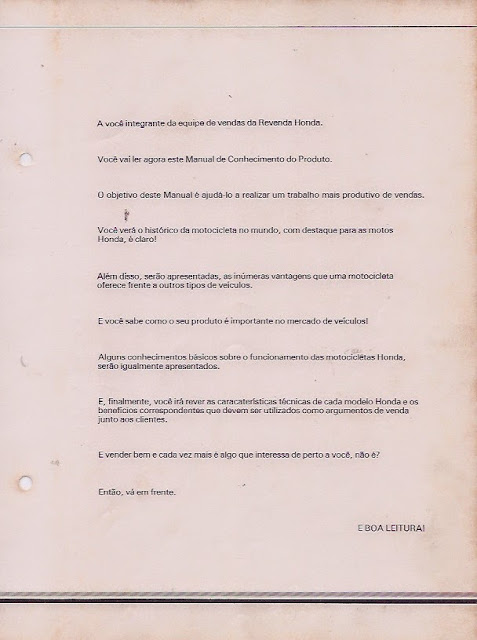 A você integrante da equipe de vendas da Revenda Honda.

Você vai ler agora este Manual de Conhecimento do Produto.

O objetivo deste Manual é ajudá-lo a realizar um trabalho mais produtivo de vendas.

Você verá o histórico da motocicleta no mundo, com destaque para as motos Honda, é claro!

Além disso, serão apresentadas, as inúmeras vantagens que uma motocicleta oferece frente a outros tipos de veículos.

E você sabe como o seu produto é importante no mercado de veículos!

Alguns conhecimentos básicos sobre o funcionamento das motocicletas Honda, serão igualmente apresentados.

E, finalmente, você irá rever as características técnicas de cada modelo Honda e os benefícios correspondentes que devem ser utilizados como argumentos de venda junto aos clientes.

E vender bem e cada vez mais é algo que interessa de perto a você, não é?

Então, vá em frente.

E BOA LEITURA!